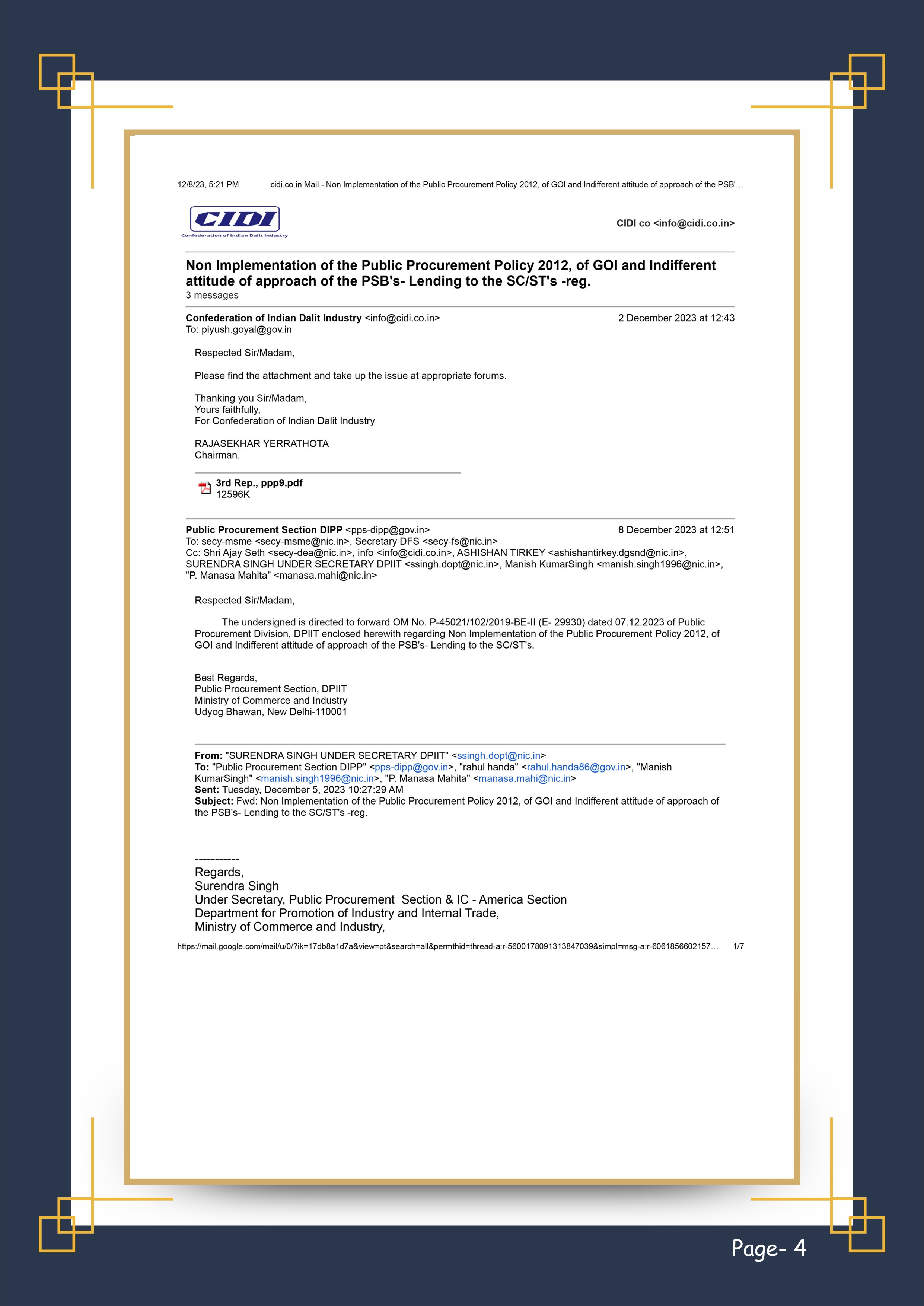 12/8/23, 5:21 PM cidi.co.in Mail - Non Implementation of the Public Procurement Policy 2012, of GOI and Indifferent attitude of approach of the PSB'…

CIDI
Confederation of Indian Dalit Industry

CIDI co <info@cidi.co.in>

Non Implementation of the Public Procurement Policy 2012, of GOI and Indifferent attitude of approach of the PSB's- Lending to the SC/ST's -reg.
3 messages

Confederation of Indian Dalit Industry <info@cidi.co.in> 2 December 2023 at 12:43
To: piyush.goyal@gov.in

Respected Sir/Madam,

Please find the attachment and take up the issue at appropriate forums.

Thanking you Sir/Madam,
Yours faithfully,
For Confederation of Indian Dalit Industry

RAJASEKHAR YERRATHOTA
Chairman.

3rd Rep., ppp9.pdf
12596K

Public Procurement Section DIPP <pps-dipp@gov.in> 8 December 2023 at 12:51
To: secy-msme <secy-msme@nic.in>, Secretary DFS <secy-fs@nic.in>
Cc: Shri Ajay Seth <secy-dea@nic.in>, info <info@cidi.co.in>, ASHISHAN TIRKEY <ashishantirkey.dgsnd@nic.in>, SURENDRA SINGH UNDER SECRETARY DPIIT <ssingh.dopt@nic.in>, Manish KumarSingh <manish.singh1996@nic.in>, "P. Manasa Mahita" <manasa.mahi@nic.in>

Respected Sir/Madam,

The undersigned is directed to forward OM No. P-45021/102/2019-BE-II (E- 29930) dated 07.12.2023 of Public Procurement Division, DPIIT enclosed herewith regarding Non Implementation of the Public Procurement Policy 2012, of GOI and Indifferent attitude of approach of the PSB's- Lending to the SC/ST's.

Best Regards,
Public Procurement Section, DPIIT
Ministry of Commerce and Industry
Udyog Bhawan, New Delhi-110001

From: "SURENDRA SINGH UNDER SECRETARY DPIIT" <ssingh.dopt@nic.in>
To: "Public Procurement Section DIPP" <pps-dipp@gov.in>, "rahul handa" <rahul.handa86@gov.in>, "Manish KumarSingh" <manish.singh1996@nic.in>, "P. Manasa Mahita" <manasa.mahi@nic.in>
Sent: Tuesday, December 5, 2023 10:27:29 AM
Subject: Fwd: Non Implementation of the Public Procurement Policy 2012, of GOI and Indifferent attitude of approach of the PSB's- Lending to the SC/ST's -reg.

-----------
Regards,
Surendra Singh
Under Secretary, Public Procurement Section & IC - America Section
Department for Promotion of Industry and Internal Trade,
Ministry of Commerce and Industry,

https://mail.google.com/mail/u/0/?ik=17db8a1d7a&view=pt&search=all&permthid=thread-a:r-5600178091313847039&simpl=msg-a:r-6061856602157… 1/7

Page- 4